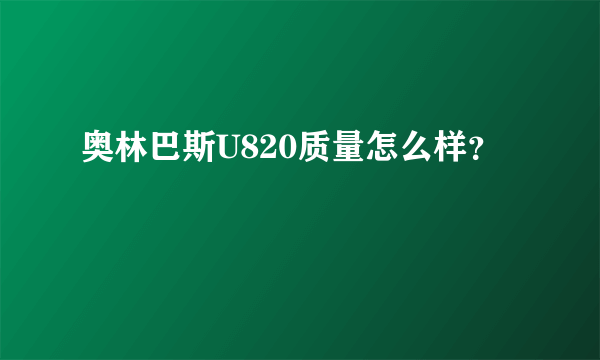 奥林巴斯U820质量怎么样?